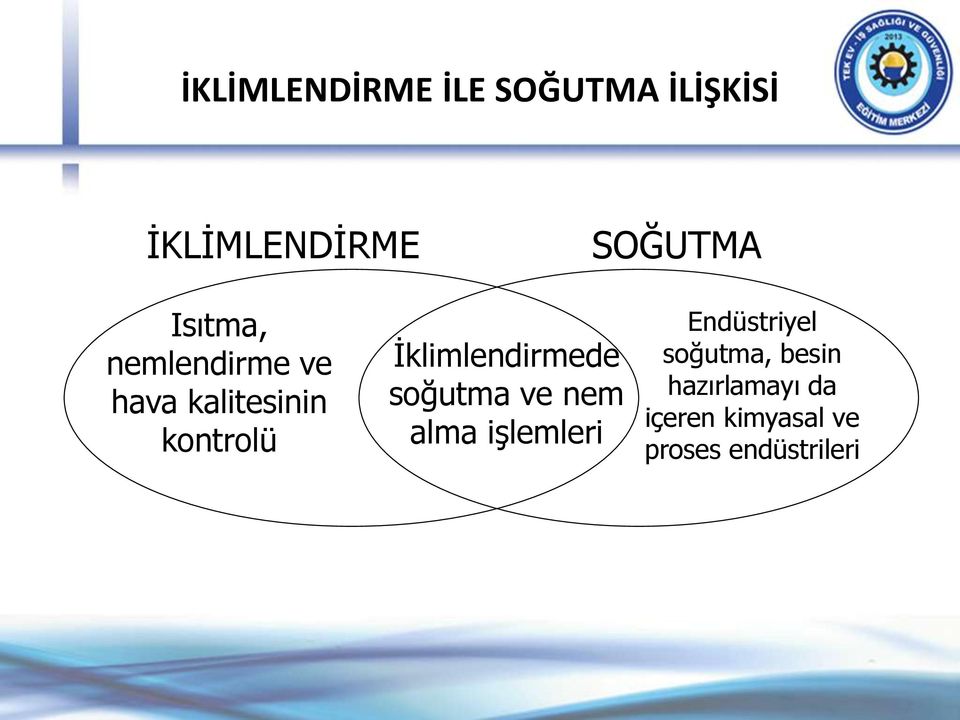 İKLİMLENDİRME İLE SOĞUTMA İLİŞKİSİ

TEK EV - İŞ SAĞLIĞI VE GÜVENLİĞİ
2013
EĞİTİM MERKEZİ

İKLİMLENDİRME

SOĞUTMA

Isıtma, nemlendirme ve hava kalitesinin kontrolü

İklimlendirmede soğutma ve nem alma işlemleri

Endüstriyel soğutma, besin hazırlamayı da içeren kimyasal ve proses endüstrileri